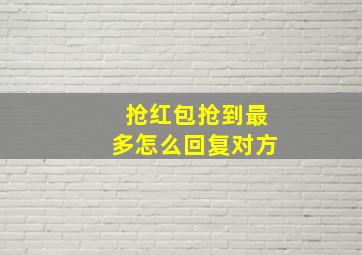 抢红包抢到最多怎么回复对方